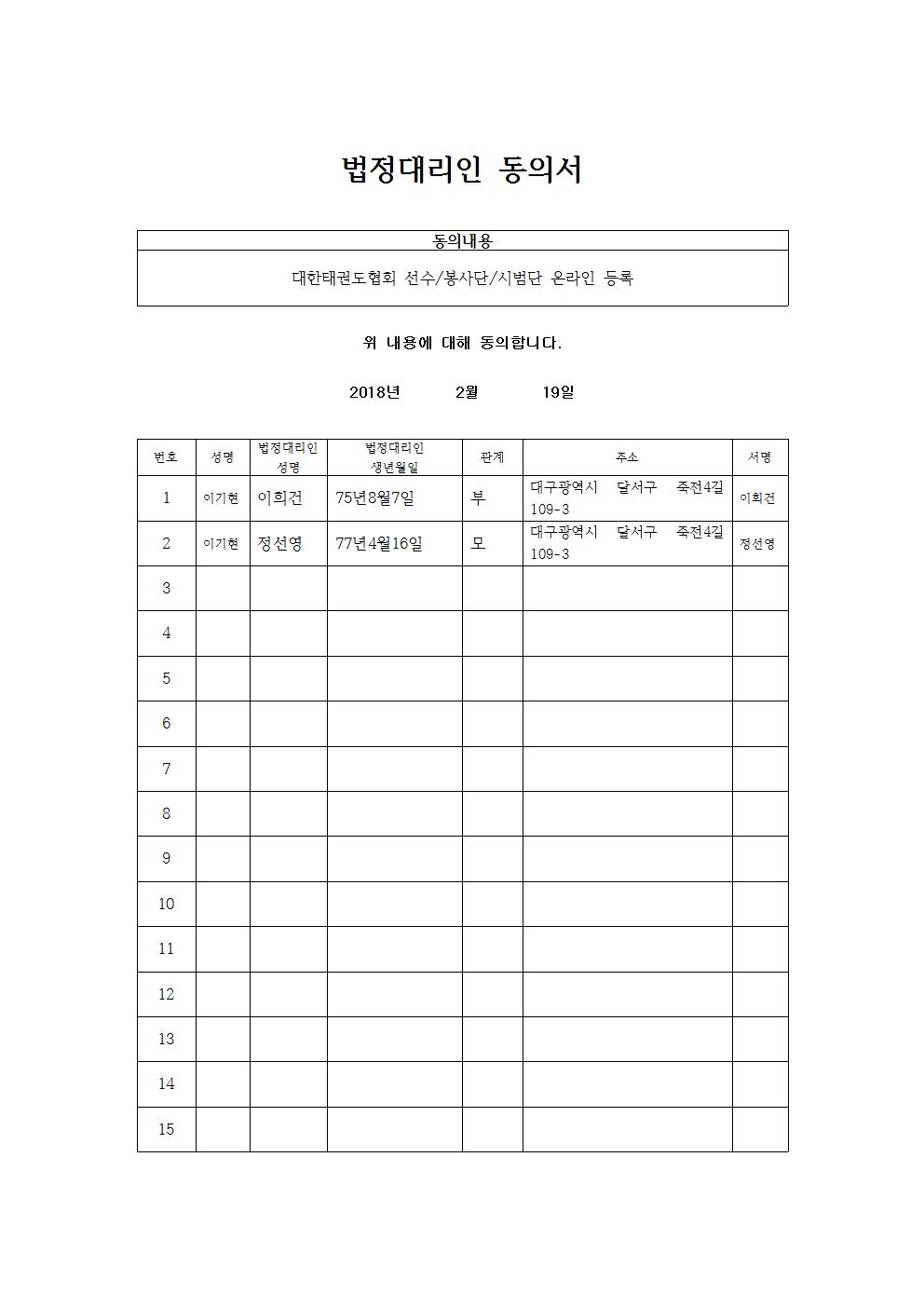 법정대리인 동의서

| 동의내용 |
|---|
| 대한태권도협회 선수/봉사단/시범단 온라인 등록 |

위 내용에 대해 동의합니다.

2018년 2월 19일

| 번호 | 성명 | 법정대리인 성명 | 법정대리인 생년월일 | 관계 | 주소 | 서명 |
|---|---|---|---|---|---|---|
| 1 | 이기현 | 이희건 | 75년8월7일 | 부 | 대구광역시 달서구 죽전4길 109-3 | 이희건 |
| 2 | 이기현 | 정선영 | 77년4월16일 | 모 | 대구광역시 달서구 죽전4길 109-3 | 정선영 |
| 3 | | | | | | |
| 4 | | | | | | |
| 5 | | | | | | |
| 6 | | | | | | |
| 7 | | | | | | |
| 8 | | | | | | |
| 9 | | | | | | |
| 10 | | | | | | |
| 11 | | | | | | |
| 12 | | | | | | |
| 13 | | | | | | |
| 14 | | | | | | |
| 15 | | | | | | |